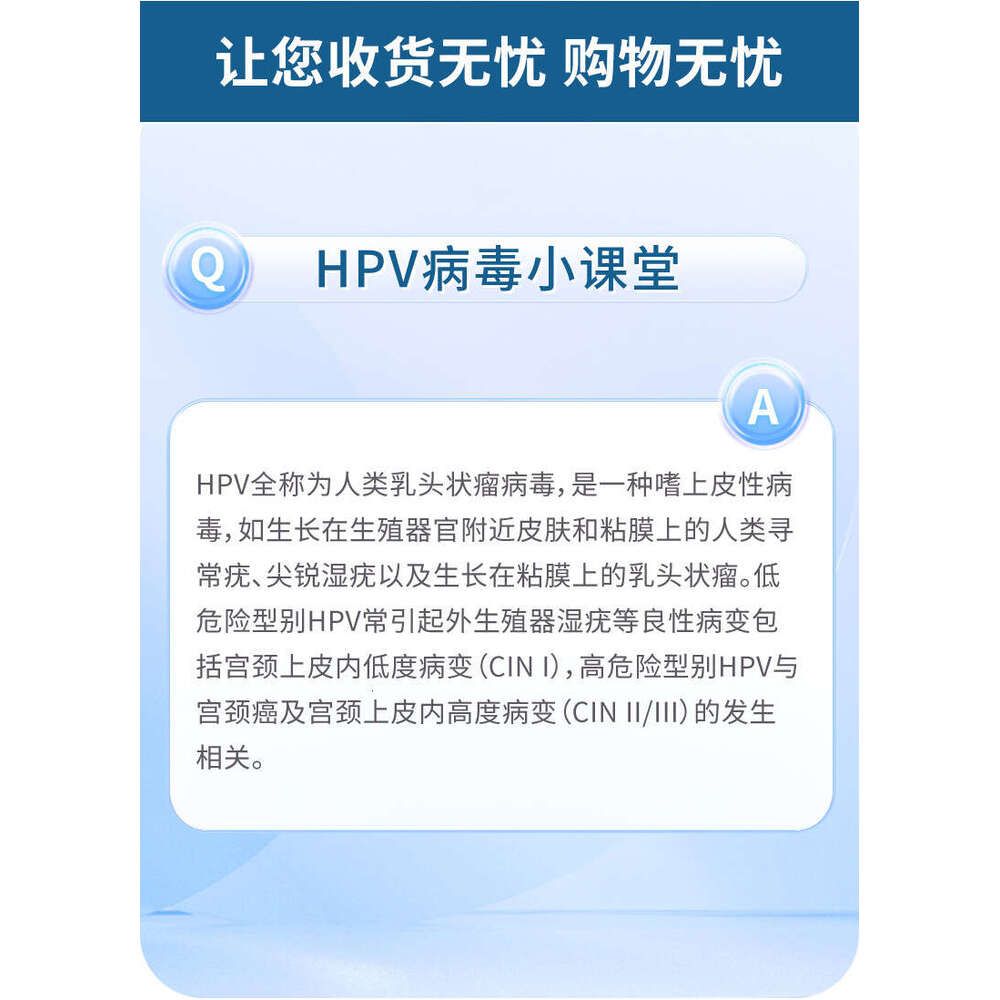 让您收货无忧 购物无忧

Q

HPV病毒小课堂

A

HPV全称为人类乳头状瘤病毒，是一种嗜上皮性病毒，如生长在生殖器官附近皮肤和粘膜上的人类寻常疣、尖锐湿疣以及生长在粘膜上的乳头状瘤。低危险型别HPV常引起外生殖器湿疣等良性病变包括宫颈上皮内低度病变（CIN I），高危险型别HPV与宫颈癌及宫颈上皮内高度病变（CIN II/III）的发生相关。